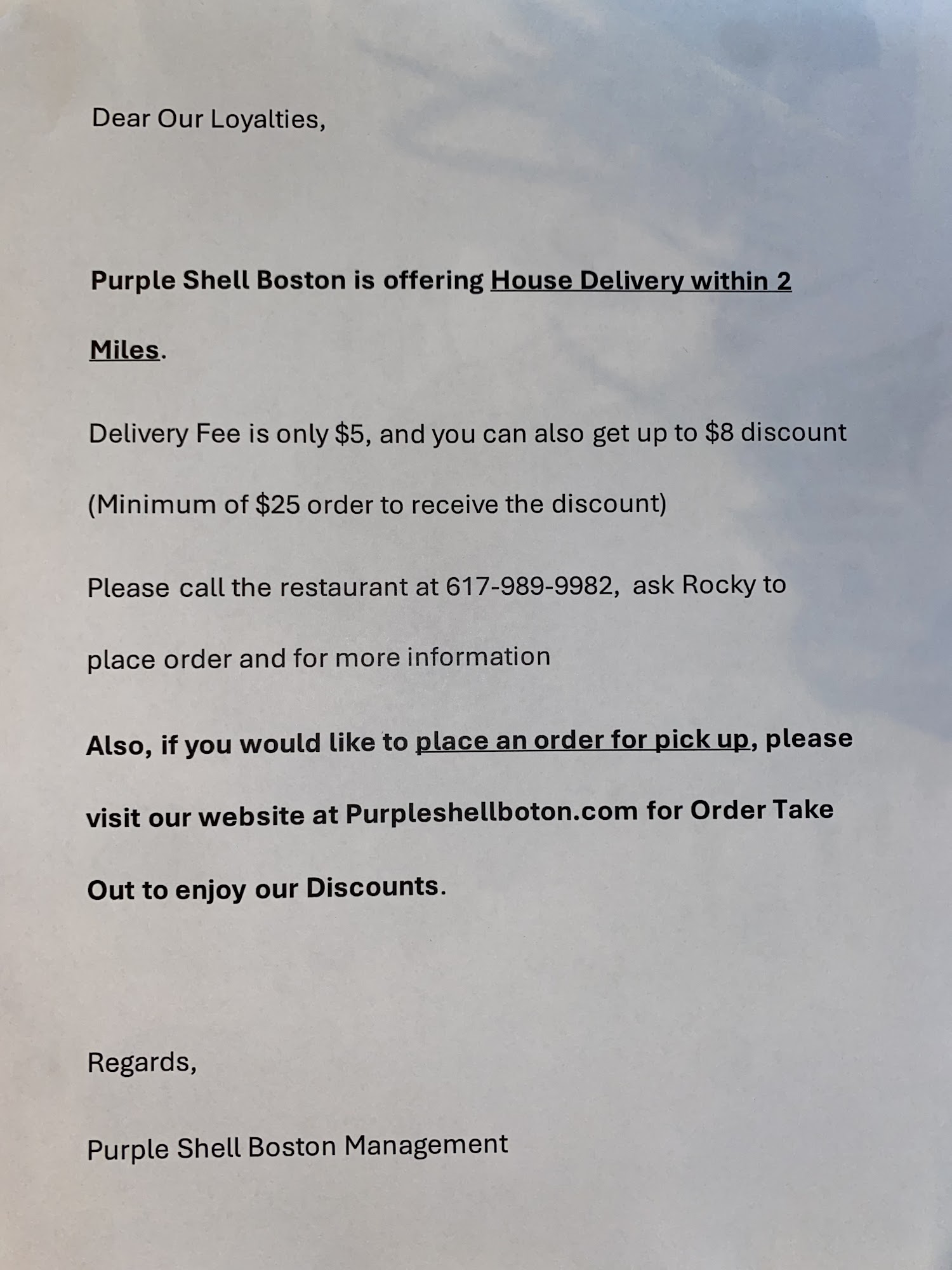 Dear Our Loyalties,

Purple Shell Boston is offering House Delivery within 2 Miles.

Delivery Fee is only $5, and you can also get up to $8 discount (Minimum of $25 order to receive the discount)

Please call the restaurant at 617-989-9982, ask Rocky to place order and for more information

Also, if you would like to place an order for pick up, please visit our website at Purpleshellboton.com for Order Take Out to enjoy our Discounts.

Regards,

Purple Shell Boston Management